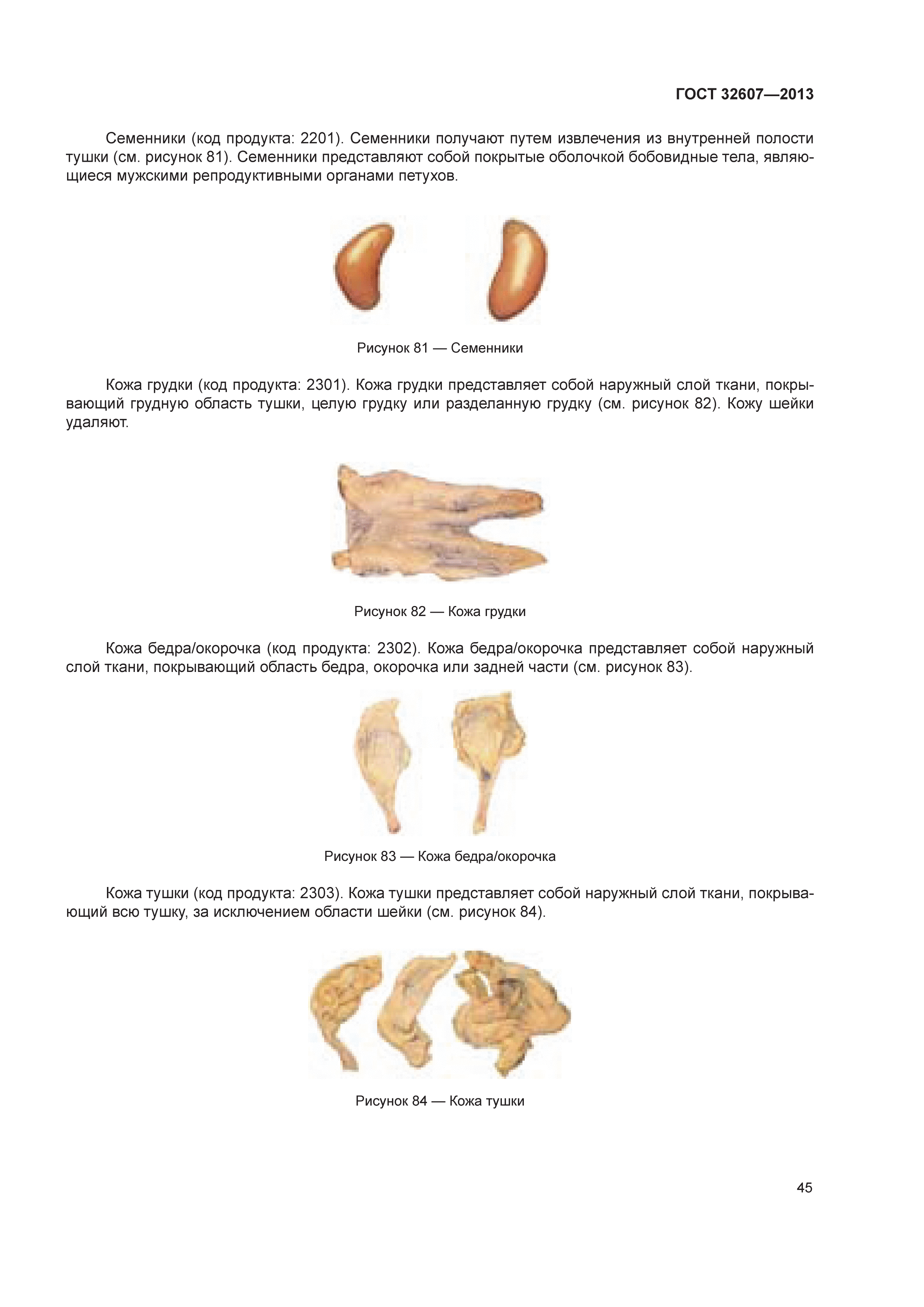 ГОСТ 32607—2013

Семенники (код продукта: 2201). Семенники получают путем извлечения из внутренней полости тушки (см. рисунок 81). Семенники представляют собой покрытые оболочкой бобовидные тела, являющиеся мужскими репродуктивными органами петухов.

Рисунок 81 — Семенники

Кожа грудки (код продукта: 2301). Кожа грудки представляет собой наружный слой ткани, покрывающий грудную область тушки, целую грудку или разделанную грудку (см. рисунок 82). Кожу шейки удаляют.

Рисунок 82 — Кожа грудки

Кожа бедра/окорочка (код продукта: 2302). Кожа бедра/окорочка представляет собой наружный слой ткани, покрывающий область бедра, окорочка или задней части (см. рисунок 83).

Рисунок 83 — Кожа бедра/окорочка

Кожа тушки (код продукта: 2303). Кожа тушки представляет собой наружный слой ткани, покрывающий всю тушку, за исключением области шейки (см. рисунок 84).

Рисунок 84 — Кожа тушки

45